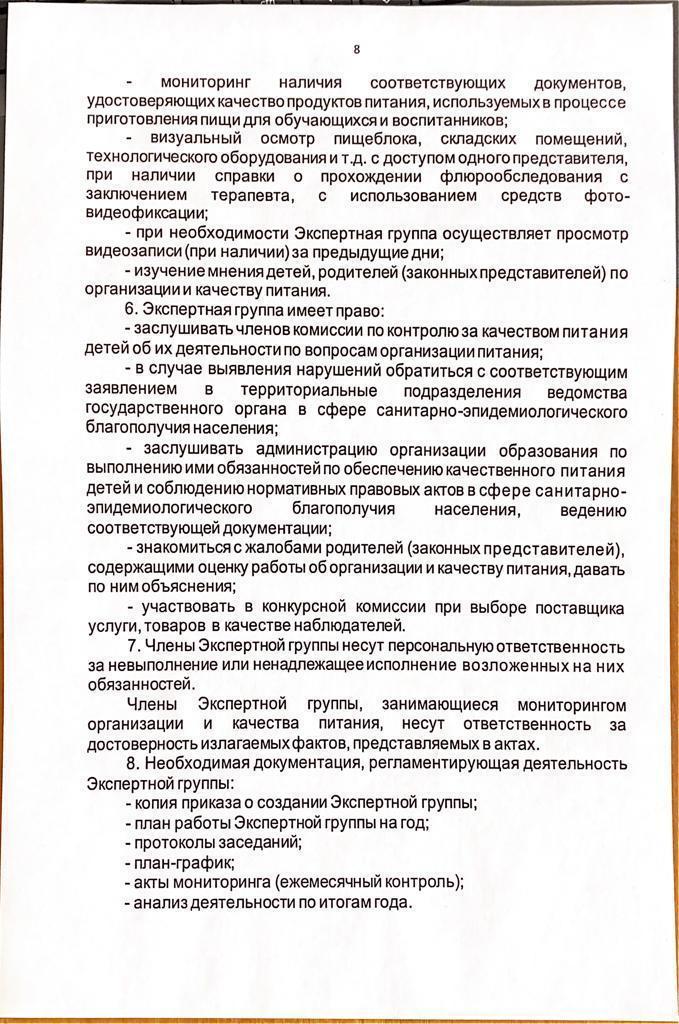 8

- мониторинг наличия соответствующих документов, удостоверяющих качество продуктов питания, используемых в процессе приготовления пищи для обучающихся и воспитанников;

- визуальный осмотр пищеблока, складских помещений, технологического оборудования и т.д. с доступом одного представителя, при наличии справки о прохождении флюрообследования с заключением терапевта, с использованием средств фото-видеофиксации;

- при необходимости Экспертная группа осуществляет просмотр видеозаписи (при наличии) за предыдущие дни;

- изучение мнения детей, родителей (законных представителей) по организации и качеству питания.

6. Экспертная группа имеет право:

- заслушивать членов комиссии по контролю за качеством питания детей об их деятельности по вопросам организации питания;

- в случае выявления нарушений обратиться с соответствующим заявлением в территориальные подразделения ведомства государственного органа в сфере санитарно-эпидемиологического благополучия населения;

- заслушивать администрацию организации образования по выполнению ими обязанностей по обеспечению качественного питания детей и соблюдению нормативных правовых актов в сфере санитарно-эпидемиологического благополучия населения, ведению соответствующей документации;

- знакомиться с жалобами родителей (законных представителей), содержащими оценку работы об организации и качеству питания, давать по ним объяснения;

- участвовать в конкурсной комиссии при выборе поставщика услуги, товаров в качестве наблюдателей.

7. Члены Экспертной группы несут персональную ответственность за невыполнение или ненадлежащее исполнение возложенных на них обязанностей.

Члены Экспертной группы, занимающиеся мониторингом организации и качества питания, несут ответственность за достоверность излагаемых фактов, представляемых в актах.

8. Необходимая документация, регламентирующая деятельность Экспертной группы:

- копия приказа о создании Экспертной группы;
- план работы Экспертной группы на год;
- протоколы заседаний;
- план-график;
- акты мониторинга (ежемесячный контроль);
- анализ деятельности по итогам года.